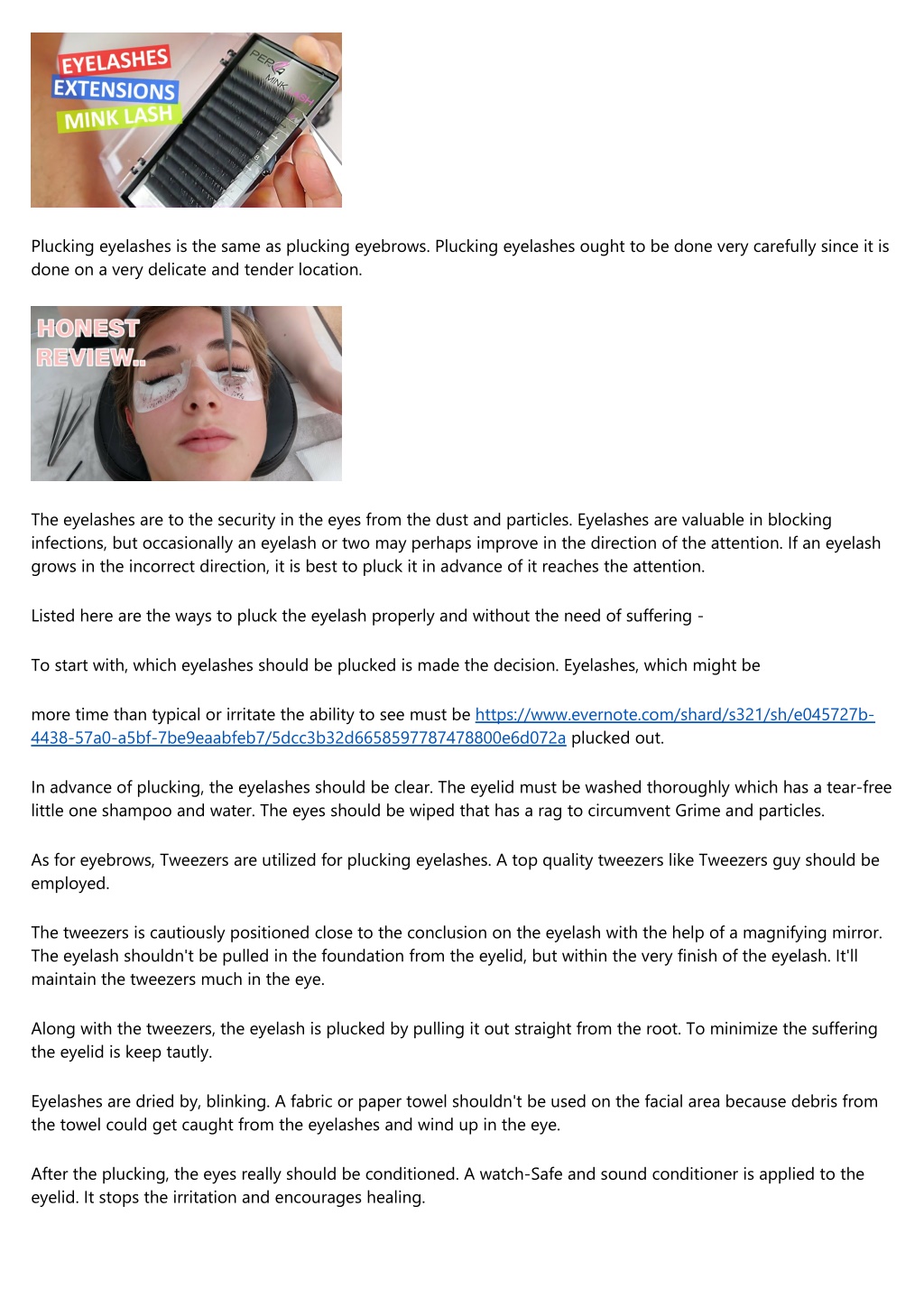 EYELASHES
EXTENSIONS
MINK LASH

PEP MINK

Plucking eyelashes is the same as plucking eyebrows. Plucking eyelashes ought to be done very carefully since it is done on a very delicate and tender location.

HONEST
REVIEW..

The eyelashes are to the security in the eyes from the dust and particles. Eyelashes are valuable in blocking infections, but occasionally an eyelash or two may perhaps improve in the direction of the attention. If an eyelash grows in the incorrect direction, it is best to pluck it in advance of it reaches the attention.

Listed here are the ways to pluck the eyelash properly and without the need of suffering -

To start with, which eyelashes should be plucked is made the decision. Eyelashes, which might be

more time than typical or irritate the ability to see must be https://www.evernote.com/shard/s321/sh/e045727b-4438-57a0-a5bf-7be9eaabfeb7/5dcc3b32d6658597787478800e6d072a plucked out.

In advance of plucking, the eyelashes should be clear. The eyelid must be washed thoroughly which has a tear-free little one shampoo and water. The eyes should be wiped that has a rag to circumvent Grime and particles.

As for eyebrows, Tweezers are utilized for plucking eyelashes. A top quality tweezers like Tweezers guy should be employed.

The tweezers is cautiously positioned close to the conclusion on the eyelash with the help of a magnifying mirror. The eyelash shouldn't be pulled in the foundation from the eyelid, but within the very finish of the eyelash. It'll maintain the tweezers much in the eye.

Along with the tweezers, the eyelash is plucked by pulling it out straight from the root. To minimize the suffering the eyelid is keep tautly.

Eyelashes are dried by, blinking. A fabric or paper towel shouldn't be used on the facial area because debris from the towel could get caught from the eyelashes and wind up in the eye.

After the plucking, the eyes really should be conditioned. A watch-Safe and sound conditioner is applied to the eyelid. It stops the irritation and encourages healing.